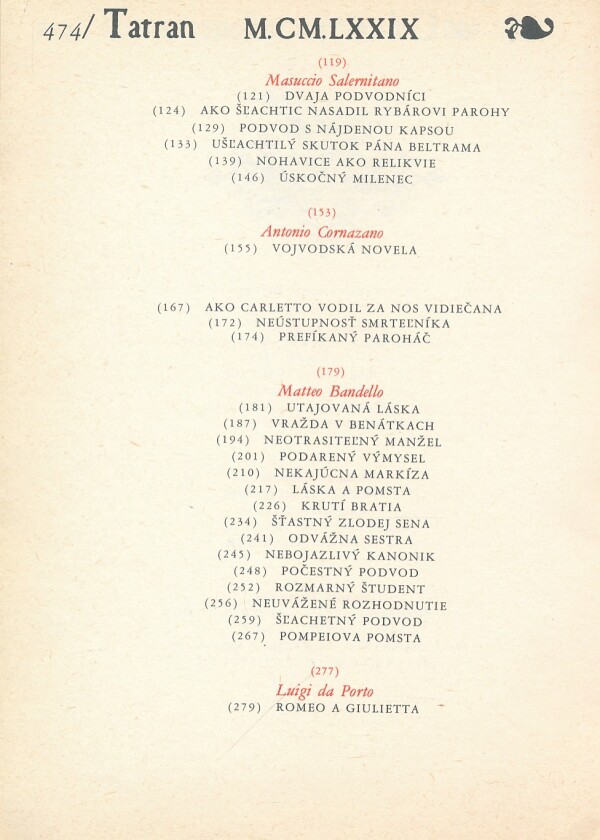 474/ Tatran M.CM.LXXIX

(119)
Masuccio Salernitano
(121) DVAJA PODVODNÍCI
(124) AKO ŠĽACHTIC NASADIL RYBÁROVI PAROHY
(129) PODVOD S NÁJDENOU KAPSOU
(133) UŠĽACHTILÝ SKUTOK PÁNA BELTRAMA
(139) NOHAVICE AKO RELIKVIE
(146) ÚSKOČNÝ MILENEC

(153)
Antonio Cornazano
(155) VOJVODSKÁ NOVELA

(167) AKO CARLETTO VODIL ZA NOS VIDIEČANA
(172) NEÚSTUPNOSŤ SMRTEĽNÍKA
(174) PREFÍKANÝ PAROHÁČ

(179)
Matteo Bandello
(181) UTAJOVANÁ LÁSKA
(187) VRAŽDA V BENÁTKACH
(194) NEOTRASITEĽNÝ MANŽEL
(201) PODARENÝ VÝMYSEL
(210) NEKAJÚCNA MARKÍZA
(217) LÁSKA A POMSTA
(226) KRUTÍ BRATIA
(234) ŠŤASTNÝ ZLODEJ SENA
(241) ODVÁŽNA SESTRA
(245) NEBOJAZLIVÝ KANONIK
(248) POČESTNÝ PODVOD
(252) ROZMARNÝ ŠTUDENT
(256) NEUVÁŽENÉ ROZHODNUTIE
(259) ŠĽACHETNÝ PODVOD
(267) POMPEIOVA POMSTA

(277)
Luigi da Porto
(279) ROMEO A GIULIETTA